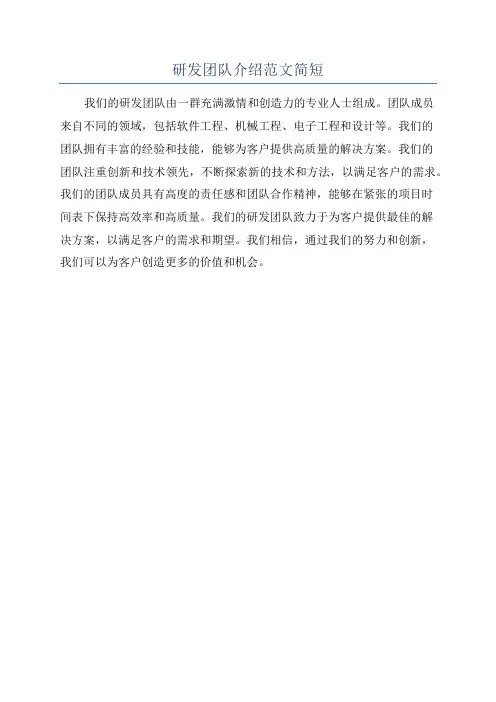 研发团队介绍范文简短

我们的研发团队由一群充满激情和创造力的专业人士组成。团队成员来自不同的领域，包括软件工程、机械工程、电子工程和设计等。我们的团队拥有丰富的经验和技能，能够为客户提供高质量的解决方案。我们的团队注重创新和技术领先，不断探索新的技术和方法，以满足客户的需求。我们的团队成员具有高度的责任感和团队合作精神，能够在紧张的项目时间表下保持高效率和高质量。我们的研发团队致力于为客户提供最佳的解决方案，以满足客户的需求和期望。我们相信，通过我们的努力和创新，我们可以为客户创造更多的价值和机会。